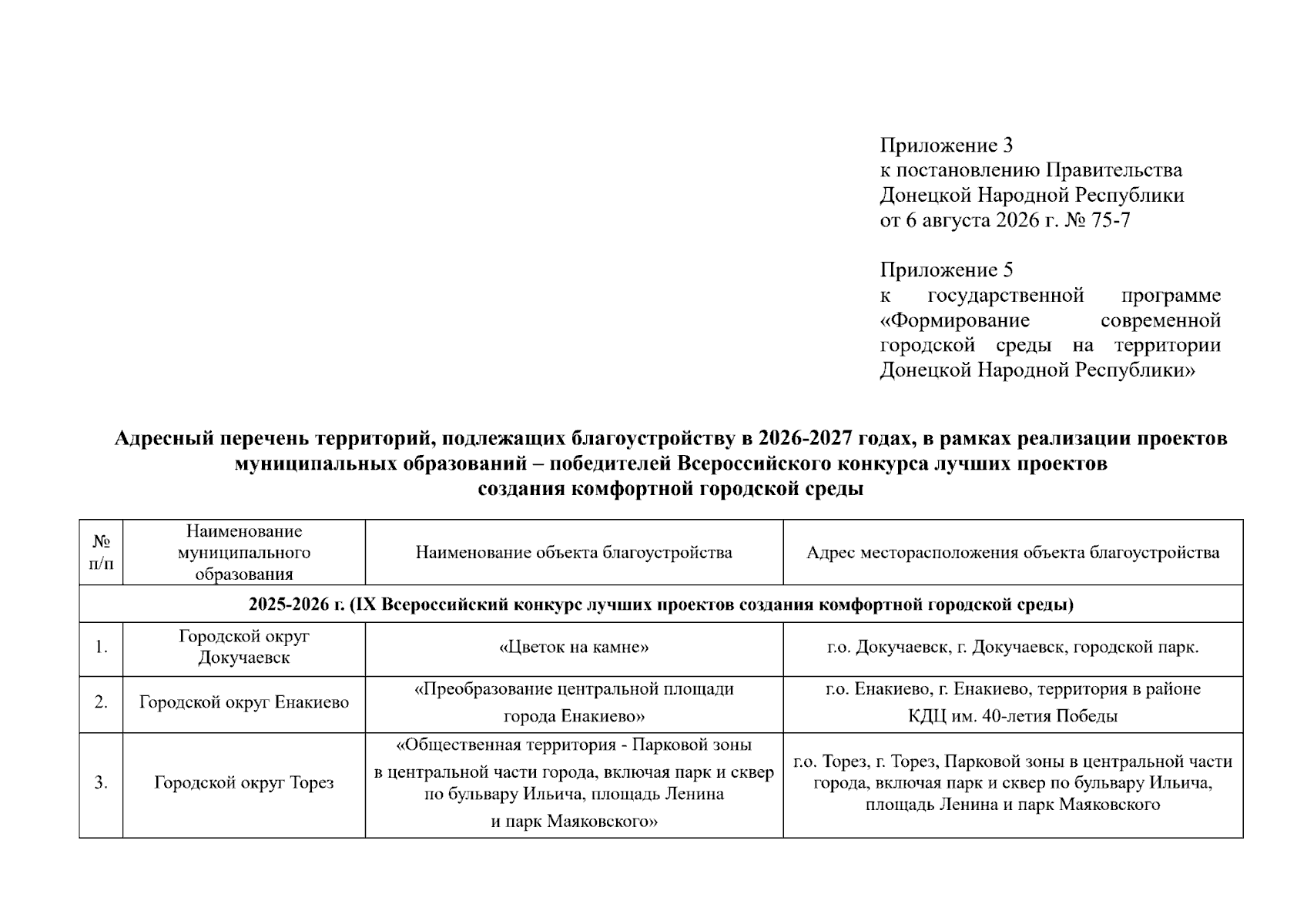 Приложение 3
к постановлению Правительства Донецкой Народной Республики
от 6 августа 2026 г. № 75-7

Приложение 5
к государственной программе «Формирование современной городской среды на территории Донецкой Народной Республики»

Адресный перечень территорий, подлежащих благоустройству в 2026-2027 годах, в рамках реализации проектов муниципальных образований – победителей Всероссийского конкурса лучших проектов создания комфортной городской среды

| № п/п | Наименование муниципального образования | Наименование объекта благоустройства | Адрес месторасположения объекта благоустройства |
|---|---|---|---|
| 2025-2026 г. (IX Всероссийский конкурс лучших проектов создания комфортной городской среды) | | | |
| 1. | Городской округ Докучаевск | «Цветок на камне» | г.о. Докучаевск, г. Докучаевск, городской парк. |
| 2. | Городской округ Енакиево | «Преобразование центральной площади города Енакиево» | г.о. Енакиево, г. Енакиево, территория в районе КДЦ им. 40-летия Победы |
| 3. | Городской округ Торез | «Общественная территория - Парковой зоны в центральной части города, включая парк и сквер по бульвару Ильича, площадь Ленина и парк Маяковского» | г.о. Торез, г. Торез, Парковой зоны в центральной части города, включая парк и сквер по бульвару Ильича, площадь Ленина и парк Маяковского |